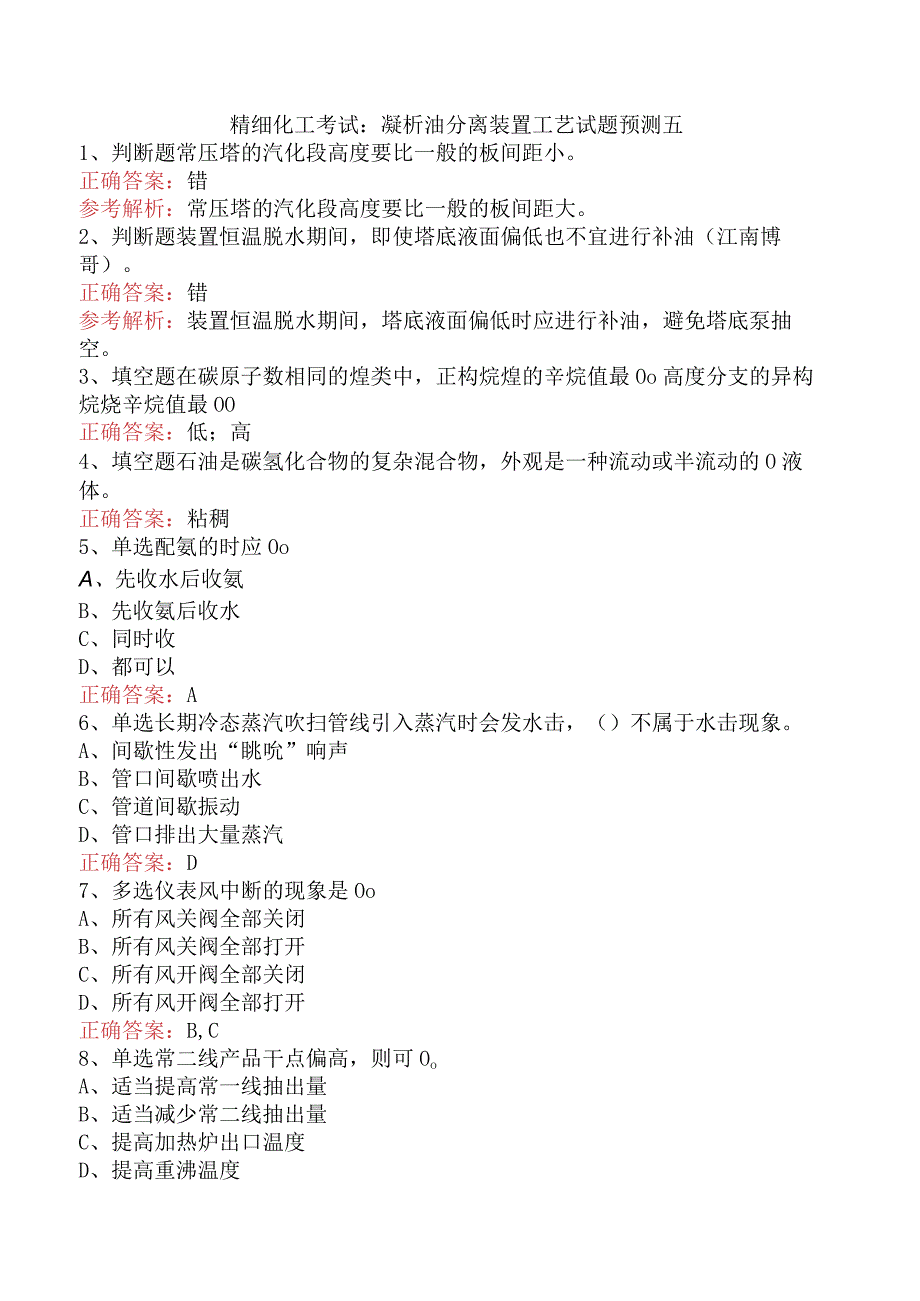 精细化工考试：凝析油分离装置工艺试题预测五

1、判断题常压塔的汽化段高度要比一般的板间距小。
正确答案：错
参考解析：常压塔的汽化段高度要比一般的板间距大。

2、判断题装置恒温脱水期间，即使塔底液面偏低也不宜进行补油（江南博哥）。
正确答案：错
参考解析：装置恒温脱水期间，塔底液面偏低时应进行补油，避免塔底泵抽空。

3、填空题在碳原子数相同的煌类中，正构烷煌的辛烷值最0o高度分支的异构烷烧辛烷值最00
正确答案：低；高

4、填空题石油是碳氢化合物的复杂混合物，外观是一种流动或半流动的0液体。
正确答案：粘稠

5、单选配氨的时应0o
A、先收水后收氨
B、先收氨后收水
C、同时收
D、都可以
正确答案：A

6、单选长期冷态蒸汽吹扫管线引入蒸汽时会发水击，（）不属于水击现象。
A、间歇性发出“眺吮”响声
B、管口间歇喷出水
C、管道间歇振动
D、管口排出大量蒸汽
正确答案：D

7、多选仪表风中断的现象是0o
A、所有风关阀全部关闭
B、所有风关阀全部打开
C、所有风开阀全部关闭
D、所有风开阀全部打开
正确答案：B,C

8、单选常二线产品干点偏高，则可0。
A、适当提高常一线抽出量
B、适当减少常二线抽出量
C、提高加热炉出口温度
D、提高重沸温度